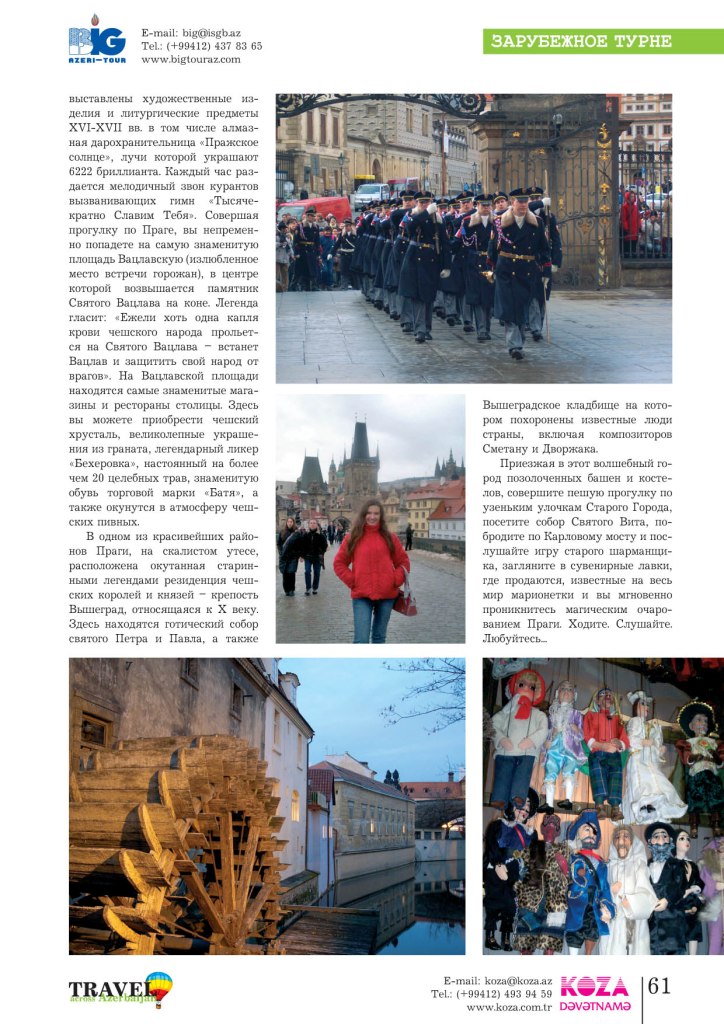 BIG AZERI-TOUR

E-mail: big@isgb.az
Tel.: (+99412) 437 83 65
www.bigtouraz.com

ЗАРУБЕЖНОЕ ТУРНЕ

выставлены художественные изделия и литургические предметы XVI-XVII вв. в том числе алмазная дарохранительница «Пражское солнце», лучи которой украшают 6222 бриллианта. Каждый час раздается мелодичный звон курантов вызванивающих гимн «Тысячекратно Славим Тебя». Совершая прогулку по Праге, вы непременно попадете на самую знаменитую площадь Вацлавскую (излюбленное место встречи горожан), в центре которой возвышается памятник Святого Вацлава на коне. Легенда гласит: «Ежели хоть одна капля крови чешского народа прольется на Святого Вацлава – встанет Вацлав и защитить свой народ от врагов». На Вацлавской площади находятся самые знаменитые магазины и рестораны столицы. Здесь вы можете приобрести чешский хрусталь, великолепные украшения из граната, легендарный ликер «Бехеровка», настоянный на более чем 20 целебных трав, знаменитую обувь торговой марки «Батя», а также окунутся в атмосферу чешских пивных.

В одном из красивейших районов Праги, на скалистом утесе, расположена окутанная старинными легендами резиденция чешских королей и князей – крепость Вышеград, относящаяся к X веку. Здесь находятся готический собор святого Петра и Павла, а также Вышеградское кладбище на котором похоронены известные люди страны, включая композиторов Сметану и Дворжака.

Приезжая в этот волшебный город позолоченных башен и костелов, совершите пешую прогулку по узеньким улочкам Старого Города, посетите собор Святого Вита, побродите по Карловому мосту и послушайте игру старого шарманщика, загляните в сувенирные лавки, где продаются, известные на весь мир марионетки и вы мгновенно проникнитесь магическим очарованием Праги. Ходите. Слушайте. Любуйтесь...

TRAVEL across Azerbaijan

E-mail: koza@koza.az
Tel.: (+99412) 493 94 59
www.koza.com.tr

KOZA DƏVƏTNAMƏ

61